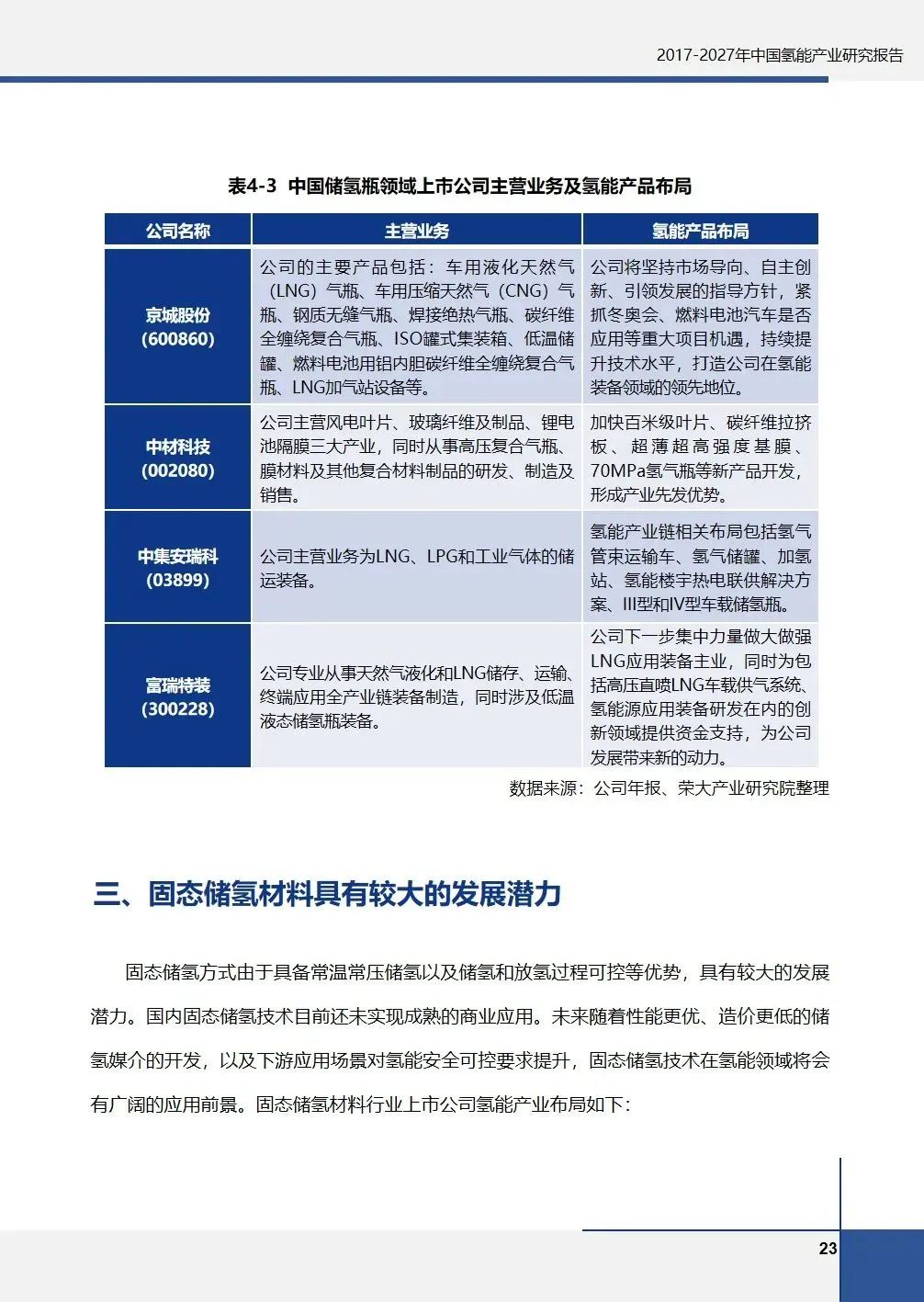 2017-2027年中国氢能产业研究报告

表4-3 中国储氢瓶领域上市公司主营业务及氢能产品布局

| 公司名称 | 主营业务 | 氢能产品布局 |
|---|---|---|
| 京城股份 (600860) | 公司的主要产品包括：车用液化天然气（LNG）气瓶、车用压缩天然气（CNG）气瓶、钢质无缝气瓶、焊接绝热气瓶、碳纤维全缠绕复合气瓶、ISO罐式集装箱、低温储罐、燃料电池用铝内胆碳纤维全缠绕复合气瓶、LNG加气站设备等。 | 公司将坚持市场导向、自主创新、引领发展的指导方针，紧抓冬奥会、燃料电池汽车是否应用等重大项目机遇，持续提升技术水平，打造公司在氢能装备领域的领先地位。 |
| 中材科技 (002080) | 公司主营风电叶片、玻璃纤维及制品、锂电池隔膜三大产业，同时从事高压复合气瓶、膜材料及其他复合材料制品的研发、制造及销售。 | 加快百米级叶片、碳纤维拉挤板、超薄超高强度基膜、70MPa氢气瓶等新产品开发，形成产业先发优势。 |
| 中集安瑞科 (03899) | 公司主营业务为LNG、LPG和工业气体的储运装备。 | 氢能产业链相关布局包括氢气管束运输车、氢气储罐、加氢站、氢能楼宇热电联供解决方案、III型和IV型车载储氢瓶。 |
| 富瑞特装 (300228) | 公司专业从事天然气液化和LNG储存、运输、终端应用全产业链装备制造，同时涉及低温液态储氢瓶装备。 | 公司下一步集中力量做大做强LNG应用装备主业，同时为包括高压直喷LNG车载供气系统、氢能源应用装备研发在内的创新领域提供资金支持，为公司发展带来新的动力。 |

数据来源：公司年报、荣大产业研究院整理

三、固态储氢材料具有较大的发展潜力

固态储氢方式由于具备常温常压储氢以及储氢和放氢过程可控等优势，具有较大的发展潜力。国内固态储氢技术目前还未实现成熟的商业应用。未来随着性能更优、造价更低的储氢媒介的开发，以及下游应用场景对氢能安全可控要求提升，固态储氢技术在氢能领域将会有广阔的应用前景。固态储氢材料行业上市公司氢能产业布局如下：

23